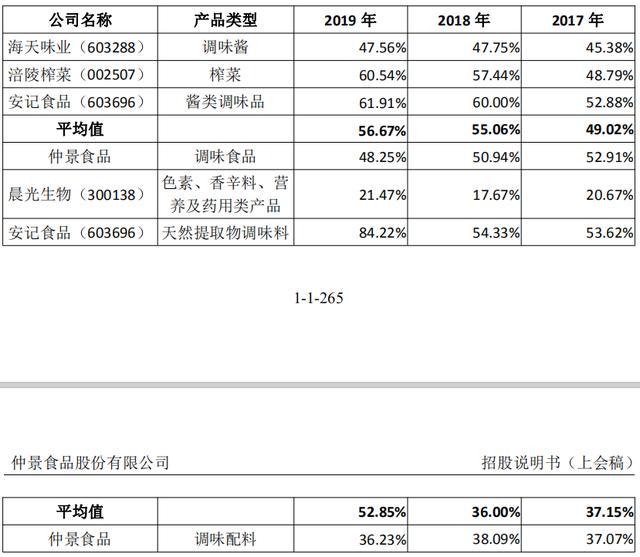 | 公司名称 | 产品类型 | 2019 年 | 2018 年 | 2017 年 |
|---|---|---|---|---|
| 海天味业（603288） | 调味酱 | 47.56% | 47.75% | 45.38% |
| 涪陵榨菜（002507） | 榨菜 | 60.54% | 57.44% | 48.79% |
| 安记食品（603696） | 酱类调味品 | 61.91% | 60.00% | 52.88% |
| 平均值 | | 56.67% | 55.06% | 49.02% |
| 仲景食品 | 调味食品 | 48.25% | 50.94% | 52.91% |
| 晨光生物（300138） | 色素、香辛料、营养及药用类产品 | 21.47% | 17.67% | 20.67% |
| 安记食品（603696） | 天然提取物调味料 | 84.22% | 54.33% | 53.62% |

1-1-265

仲景食品股份有限公司

招股说明书（上会稿）

| 平均值 | | 52.85% | 36.00% | 37.15% |
|---|---|---|---|---|
| 仲景食品 | 调味配料 | 36.23% | 38.09% | 37.07% |